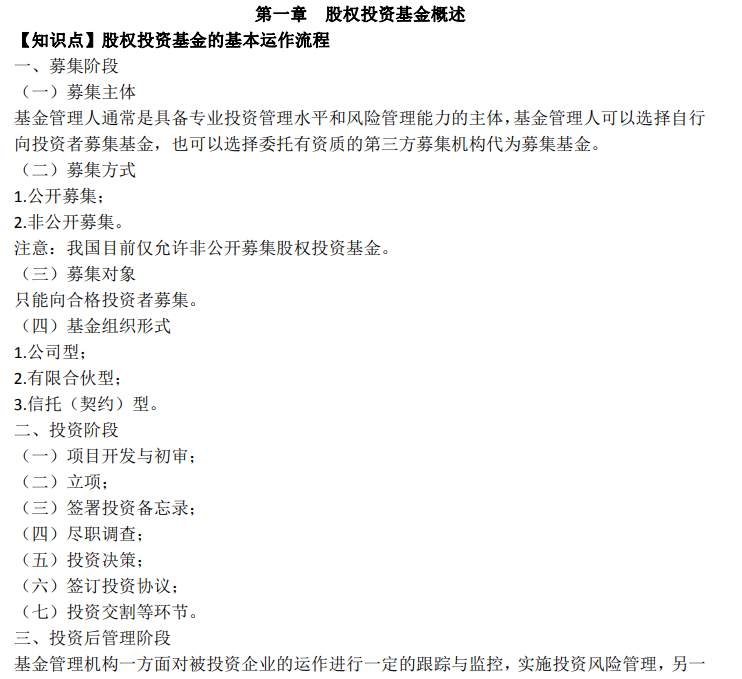 第一章　股权投资基金概述

【知识点】股权投资基金的基本运作流程

一、募集阶段

（一）募集主体

基金管理人通常是具备专业投资管理水平和风险管理能力的主体，基金管理人可以选择自行向投资者募集基金，也可以选择委托有资质的第三方募集机构代为募集基金。

（二）募集方式

1.公开募集；

2.非公开募集。

注意：我国目前仅允许非公开募集股权投资基金。

（三）募集对象

只能向合格投资者募集。

（四）基金组织形式

1.公司型；

2.有限合伙型；

3.信托（契约）型。

二、投资阶段

（一）项目开发与初审；

（二）立项；

（三）签署投资备忘录；

（四）尽职调查；

（五）投资决策；

（六）签订投资协议；

（七）投资交割等环节。

三、投资后管理阶段

基金管理机构一方面对被投资企业的运作进行一定的跟踪与监控，实施投资风险管理，另一